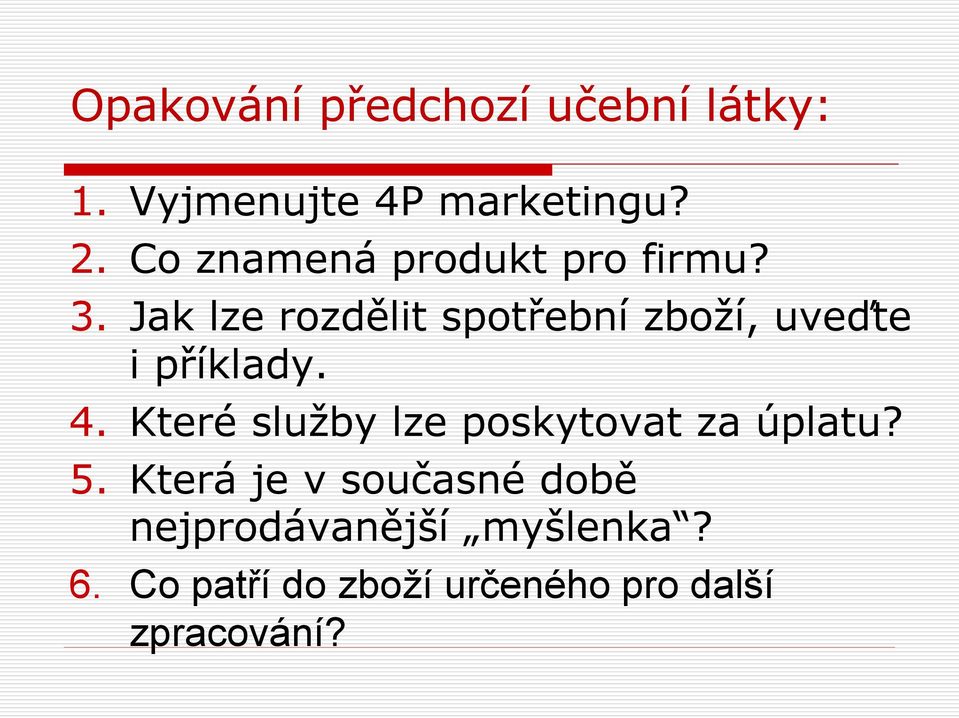 Opakování předchozí učební látky:

1. Vyjmenujte 4P marketingu?
2. Co znamená produkt pro firmu?
3. Jak lze rozdělit spotřební zboží, uveďte i příklady.
4. Které služby lze poskytovat za úplatu?
5. Která je v současné době nejprodávanější „myšlenka“?
6. Co patří do zboží určeného pro další zpracování?